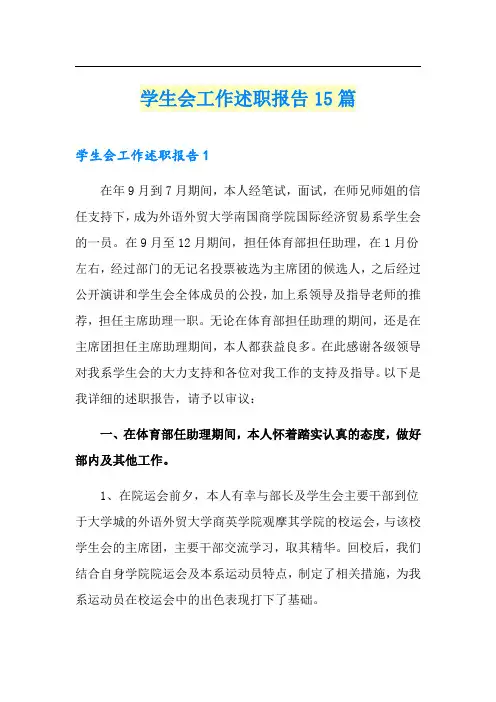 学生会工作述职报告15篇

学生会工作述职报告1

在年9月到7月期间，本人经笔试，面试，在师兄师姐的信任支持下，成为外语外贸大学南国商学院国际经济贸易系学生会的一员。在9月至12月期间，担任体育部担任助理，在1月份左右，经过部门的无记名投票被选为主席团的候选人，之后经过公开演讲和学生会全体成员的公投，加上系领导及指导老师的推荐，担任主席助理一职。无论在体育部担任助理的期间，还是在主席团担任主席助理期间，本人都获益良多。在此感谢各级领导对我系学生会的大力支持和各位对我工作的支持及指导。以下是我详细的述职报告，请予以审议：

一、在体育部任助理期间，本人怀着踏实认真的态度，做好部内及其他工作。

1、在院运会前夕，本人有幸与部长及学生会主要干部到位于大学城的外语外贸大学商英学院观摩其学院的校运会，与该校学生会的主席团，主要干部交流学习，取其精华。回校后，我们结合自身学院院运会及本系运动员特点，制定了相关措施，为我系运动员在校运会中的出色表现打下了基础。